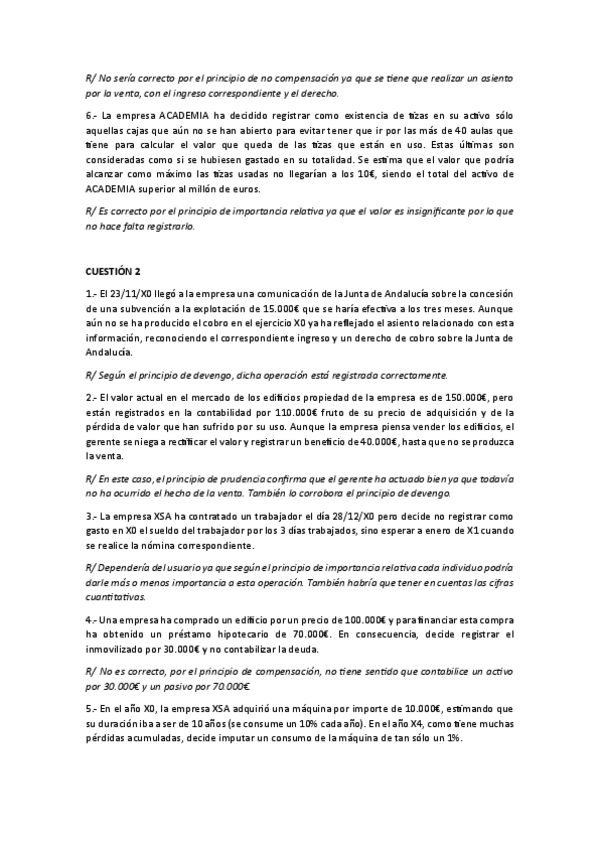 R/ No sería correcto por el principio de no compensación ya que se tiene que realizar un asiento por la venta, con el ingreso correspondiente y el derecho.

6.- La empresa ACADEMIA ha decidido registrar como existencia de tizas en su activo sólo aquellas cajas que aún no se han abierto para evitar tener que ir por las más de 40 aulas que tiene para calcular el valor que queda de las tizas que están en uso. Estas últimas son consideradas como si se hubiesen gastado en su totalidad. Se estima que el valor que podría alcanzar como máximo las tizas usadas no llegarían a los 10€, siendo el total del activo de ACADEMIA superior al millón de euros.

R/ Es correcto por el principio de importancia relativa ya que el valor es insignificante por lo que no hace falta registrarlo.

CUESTIÓN 2

1.- El 23/11/X0 llegó a la empresa una comunicación de la Junta de Andalucía sobre la concesión de una subvención a la explotación de 15.000€ que se haría efectiva a los tres meses. Aunque aún no se ha producido el cobro en el ejercicio X0 ya ha reflejado el asiento relacionado con esta información, reconociendo el correspondiente ingreso y un derecho de cobro sobre la Junta de Andalucía.

R/ Según el principio de devengo, dicha operación está registrada correctamente.

2.- El valor actual en el mercado de los edificios propiedad de la empresa es de 150.000€, pero están registrados en la contabilidad por 110.000€ fruto de su precio de adquisición y de la pérdida de valor que han sufrido por su uso. Aunque la empresa piensa vender los edificios, el gerente se niega a rectificar el valor y registrar un beneficio de 40.000€, hasta que no se produzca la venta.

R/ En este caso, el principio de prudencia confirma que el gerente ha actuado bien ya que todavía no ha ocurrido el hecho de la venta. También lo corrobora el principio de devengo.

3.- La empresa XSA ha contratado un trabajador el día 28/12/X0 pero decide no registrar como gasto en X0 el sueldo del trabajador por los 3 días trabajados, sino esperar a enero de X1 cuando se realice la nómina correspondiente.

R/ Dependería del usuario ya que según el principio de importancia relativa cada individuo podría darle más o menos importancia a esta operación. También habría que tener en cuentas las cifras cuantitativas.

4.- Una empresa ha comprado un edificio por un precio de 100.000€ y para financiar esta compra ha obtenido un préstamo hipotecario de 70.000€. En consecuencia, decide registrar el inmovilizado por 30.000€ y no contabilizar la deuda.

R/ No es correcto, por el principio de compensación, no tiene sentido que contabilice un activo por 30.000€ y un pasivo por 70.000€.

5.- En el año X0, la empresa XSA adquirió una máquina por importe de 10.000€, estimando que su duración iba a ser de 10 años (se consume un 10% cada año). En el año X4, como tiene muchas pérdidas acumuladas, decide imputar un consumo de la máquina de tan sólo un 1%.